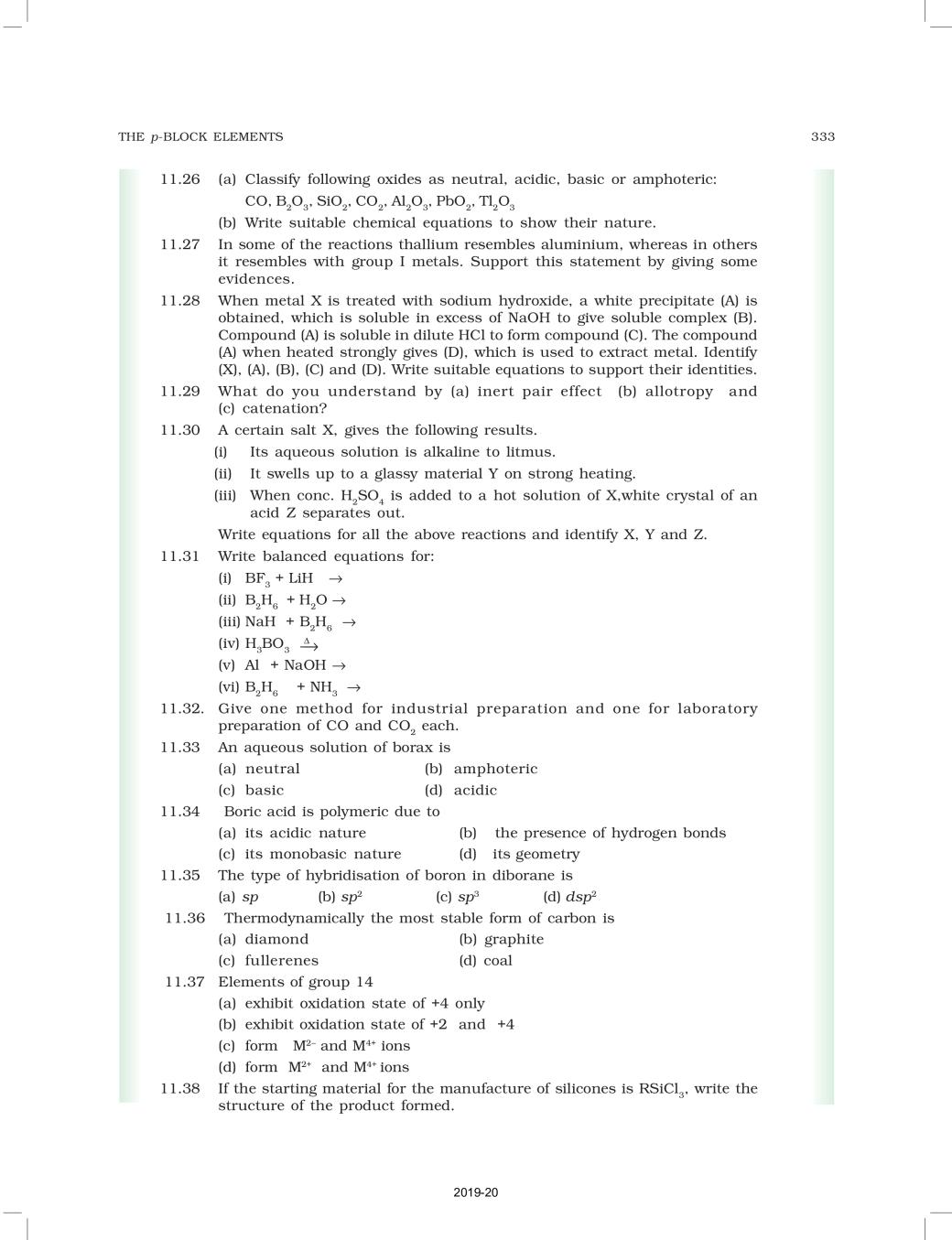 THE $p$-BLOCK ELEMENTS 333

11.26 (a) Classify following oxides as neutral, acidic, basic or amphoteric:
$CO, B_2O_3, SiO_2, CO_2, Al_2O_3, PbO_2, Tl_2O_3$
(b) Write suitable chemical equations to show their nature.

11.27 In some of the reactions thallium resembles aluminium, whereas in others it resembles with group I metals. Support this statement by giving some evidences.

11.28 When metal X is treated with sodium hydroxide, a white precipitate (A) is obtained, which is soluble in excess of NaOH to give soluble complex (B). Compound (A) is soluble in dilute HCl to form compound (C). The compound (A) when heated strongly gives (D), which is used to extract metal. Identify (X), (A), (B), (C) and (D). Write suitable equations to support their identities.

11.29 What do you understand by (a) inert pair effect (b) allotropy and (c) catenation?

11.30 A certain salt X, gives the following results.
(i) Its aqueous solution is alkaline to litmus.
(ii) It swells up to a glassy material Y on strong heating.
(iii) When conc. $H_2SO_4$ is added to a hot solution of X,white crystal of an acid Z separates out.
Write equations for all the above reactions and identify X, Y and Z.

11.31 Write balanced equations for:
(i) $BF_3 + LiH \rightarrow$
(ii) $B_2H_6 + H_2O \rightarrow$
(iii) $NaH + B_2H_6 \rightarrow$
(iv) $H_3BO_3 \xrightarrow{\Delta}$
(v) $Al + NaOH \rightarrow$
(vi) $B_2H_6 + NH_3 \rightarrow$

11.32. Give one method for industrial preparation and one for laboratory preparation of CO and $CO_2$ each.

11.33 An aqueous solution of borax is
(a) neutral (b) amphoteric
(c) basic (d) acidic

11.34 Boric acid is polymeric due to
(a) its acidic nature (b) the presence of hydrogen bonds
(c) its monobasic nature (d) its geometry

11.35 The type of hybridisation of boron in diborane is
(a) $sp$ (b) $sp^2$ (c) $sp^3$ (d) $dsp^2$

11.36 Thermodynamically the most stable form of carbon is
(a) diamond (b) graphite
(c) fullerenes (d) coal

11.37 Elements of group 14
(a) exhibit oxidation state of +4 only
(b) exhibit oxidation state of +2 and +4
(c) form $M^{2-}$ and $M^{4+}$ ions
(d) form $M^{2+}$ and $M^{4+}$ ions

11.38 If the starting material for the manufacture of silicones is $RSiCl_3$, write the structure of the product formed.

2019-20